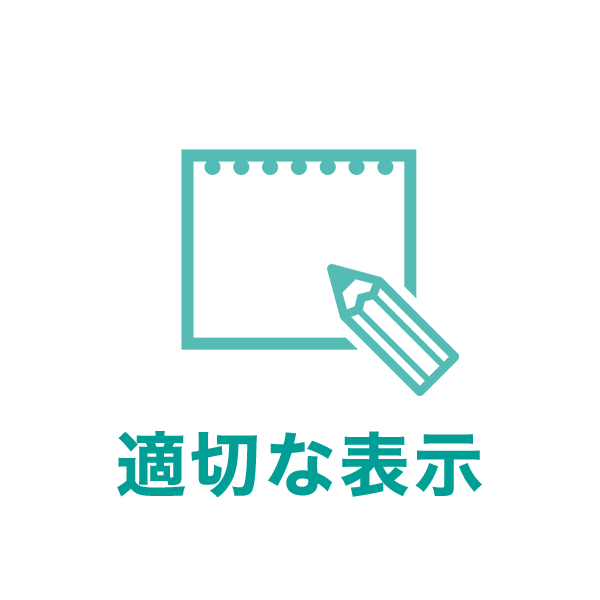 適切な表示